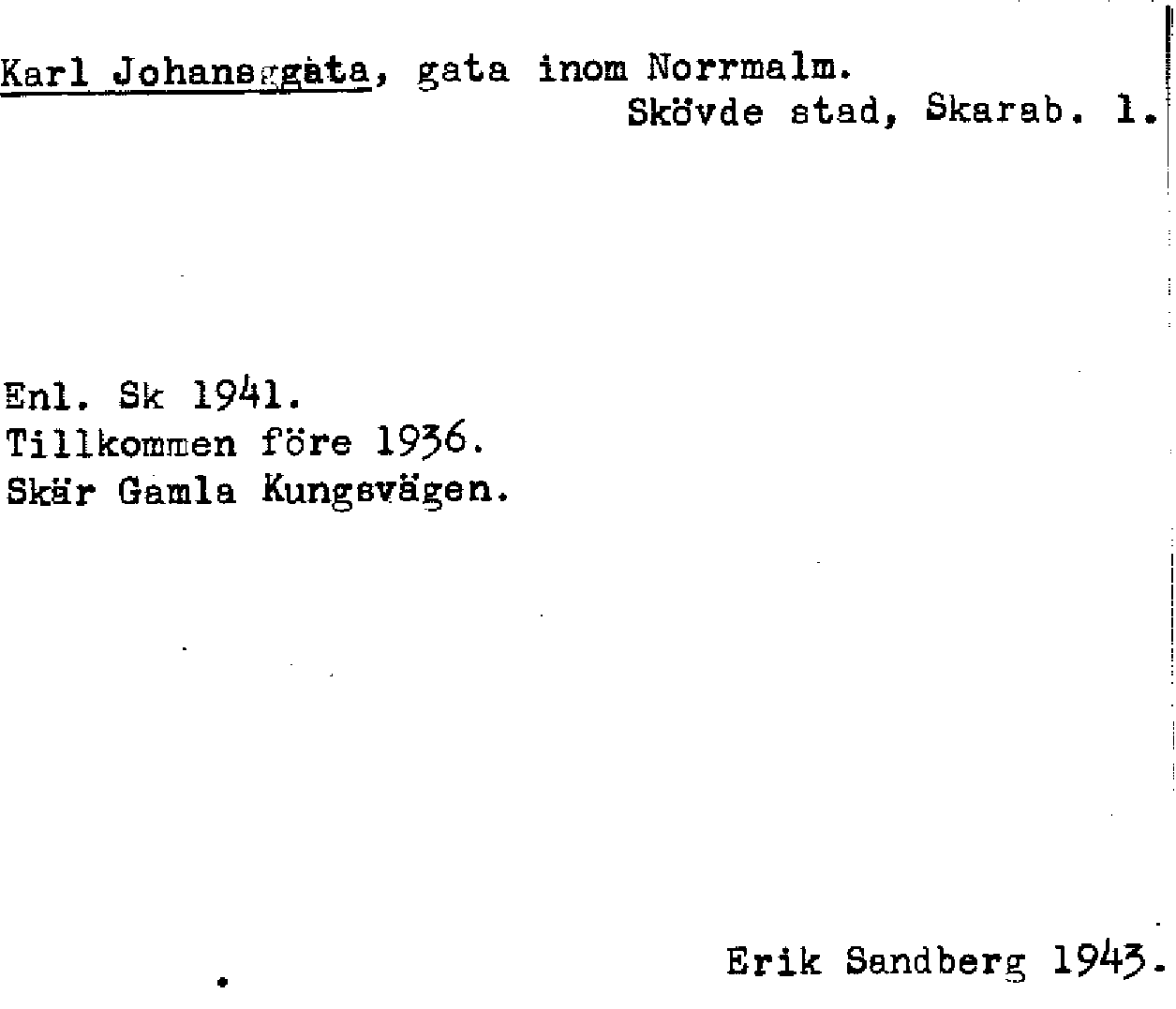 Karl Johansggata, gata inom Norrmalm.
Skövde stad, Skarab. l.

Enl. Sk 1941.
Tillkommen före 1936.
Skär Gamla Kungsvägen.

Erik Sandberg 1943.